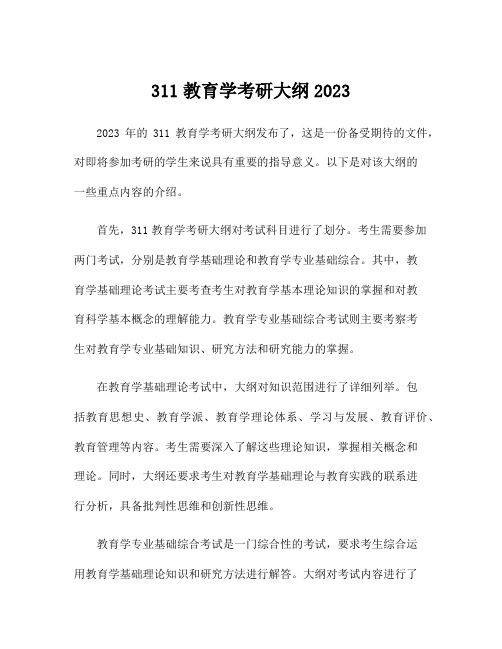 311 教育学考研大纲 2023

2023 年的 311 教育学考研大纲发布了，这是一份备受期待的文件，对即将参加考研的学生来说具有重要的指导意义。以下是对该大纲的一些重点内容的介绍。

首先，311 教育学考研大纲对考试科目进行了划分。考生需要参加两门考试，分别是教育学基础理论和教育学专业基础综合。其中，教育学基础理论考试主要考查考生对教育学基本理论知识的掌握和对教育科学基本概念的理解能力。教育学专业基础综合考试则主要考察考生对教育学专业基础知识、研究方法和研究能力的掌握。

在教育学基础理论考试中，大纲对知识范围进行了详细列举。包括教育思想史、教育学派、教育学理论体系、学习与发展、教育评价、教育管理等内容。考生需要深入了解这些理论知识，掌握相关概念和理论。同时，大纲还要求考生对教育学基础理论与教育实践的联系进行分析，具备批判性思维和创新性思维。

教育学专业基础综合考试是一门综合性的考试，要求考生综合运用教育学基础理论知识和研究方法进行解答。大纲对考试内容进行了